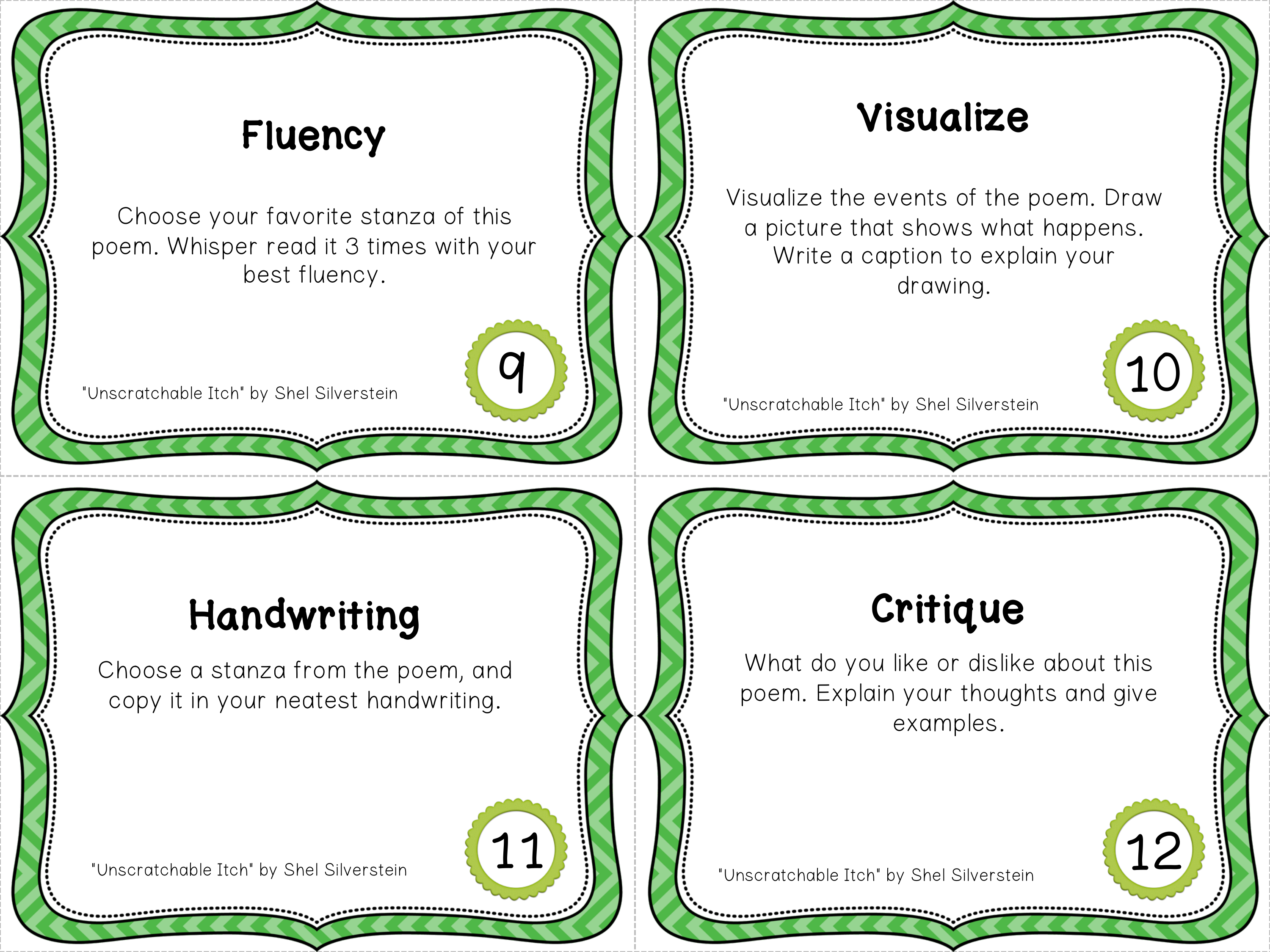 Fluency

Choose your favorite stanza of this poem. Whisper read it 3 times with your best fluency.

"Unscratchable Itch" by Shel Silverstein

9

Visualize

Visualize the events of the poem. Draw a picture that shows what happens. Write a caption to explain your drawing.

"Unscratchable Itch" by Shel Silverstein

10

Handwriting

Choose a stanza from the poem, and copy it in your neatest handwriting.

"Unscratchable Itch" by Shel Silverstein

11

Critique

What do you like or dislike about this poem. Explain your thoughts and give examples.

"Unscratchable Itch" by Shel Silverstein

12